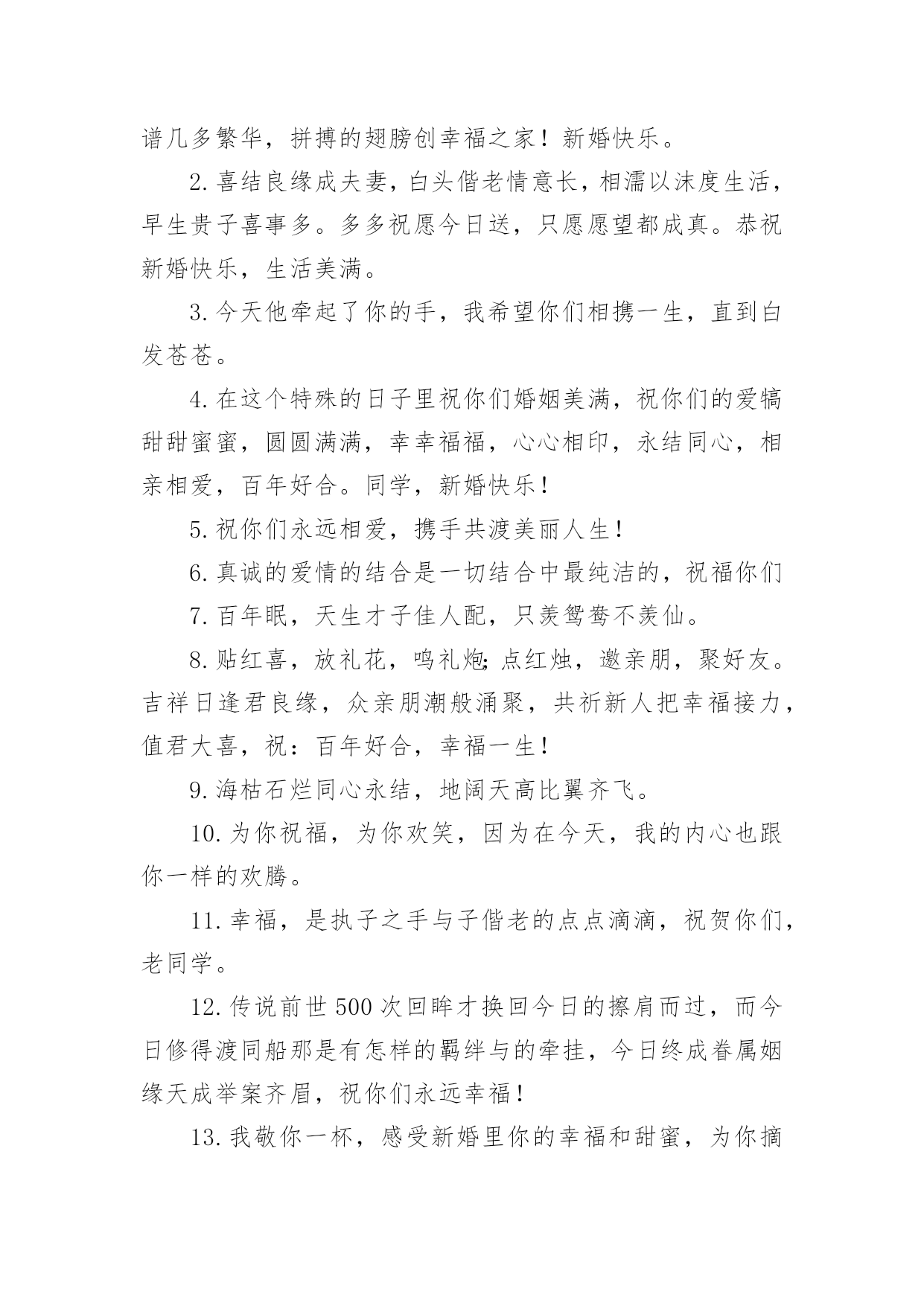 谱几多繁华，拼搏的翅膀创幸福之家！新婚快乐。

2.喜结良缘成夫妻，白头偕老情意长，相濡以沫度生活，早生贵子喜事多。多多祝愿今日送，只愿愿望都成真。恭祝新婚快乐，生活美满。

3.今天他牵起了你的手，我希望你们相携一生，直到白发苍苍。

4.在这个特殊的日子里祝你们婚姻美满，祝你们的爱犒甜甜蜜蜜，圆圆满满，幸幸福福，心心相印，永结同心，相亲相爱，百年好合。同学，新婚快乐！

5.祝你们永远相爱，携手共渡美丽人生！

6.真诚的爱情的结合是一切结合中最纯洁的，祝福你们

7.百年眠，天生才子佳人配，只羡鸳鸯不羡仙。

8.贴红喜，放礼花，鸣礼炮;点红烛，邀亲朋，聚好友。吉祥日逢君良缘，众亲朋潮般涌聚，共祈新人把幸福接力，值君大喜，祝：百年好合，幸福一生！

9.海枯石烂同心永结，地阔天高比翼齐飞。

10.为你祝福，为你欢笑，因为在今天，我的内心也跟你一样的欢腾。

11.幸福，是执子之手与子偕老的点点滴滴，祝贺你们，老同学。

12.传说前世500次回眸才换回今日的擦肩而过，而今日修得渡同船那是有怎样的羁绊与的牵挂，今日终成眷属姻缘天成举案齐眉，祝你们永远幸福！

13.我敬你一杯，感受新婚里你的幸福和甜蜜，为你摘